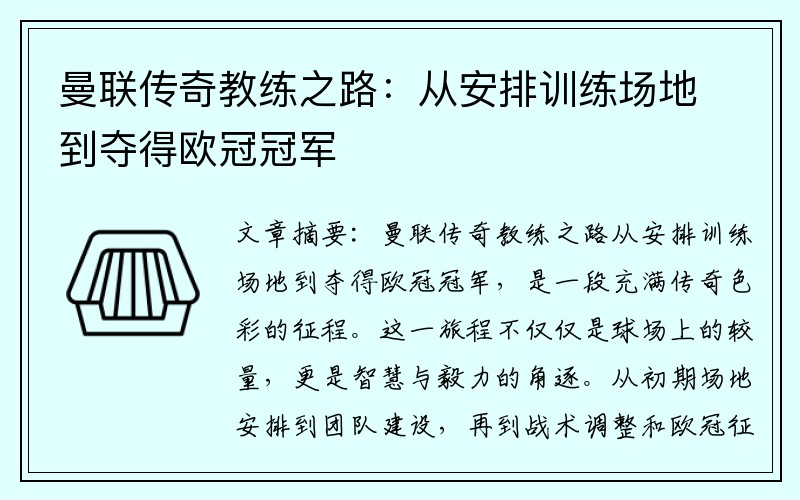 曼联传奇教练之路：从安排训练场地到夺得欧冠冠军

文章摘要：曼联传奇教练之路从安排训练场地到夺得欧冠冠军，是一段充满传奇色彩的征程。这一旅程不仅仅是球场上的较量，更是智慧与毅力的角逐。从初期场地安排到团队建设，再到战术调整和欧冠征